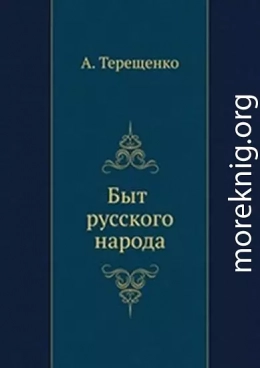 А. Терещенко

Быт русского народа

moreknig.org